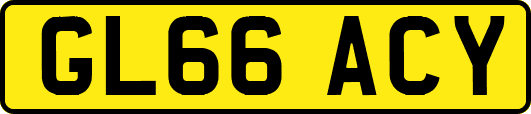 GL66 ACY